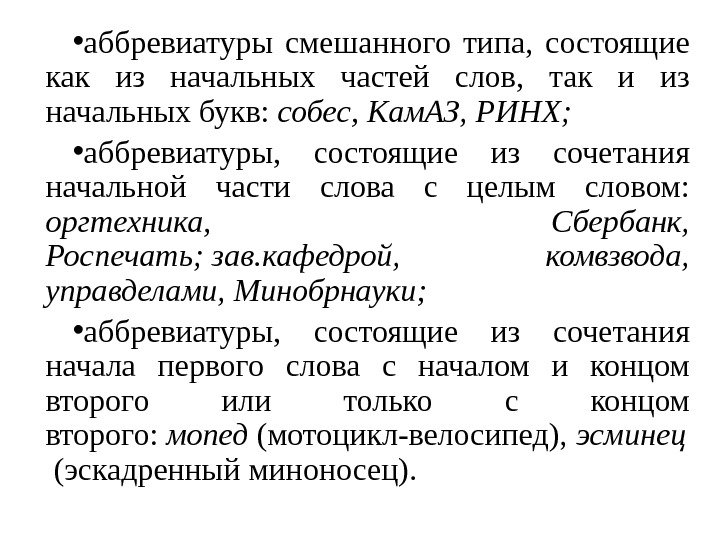 •аббревиатуры смешанного типа, состоящие как из начальных частей слов, так и из начальных букв: собес, КамАЗ, РИНХ;

•аббревиатуры, состоящие из сочетания начальной части слова с целым словом: оргтехника, Сбербанк, Роспечать; зав.кафедрой, комвзвода, управделами, Минобрнауки;

•аббревиатуры, состоящие из сочетания начала первого слова с началом и концом второго или только с концом второго: мопед (мотоцикл-велосипед), эсминец (эскадренный миноносец).